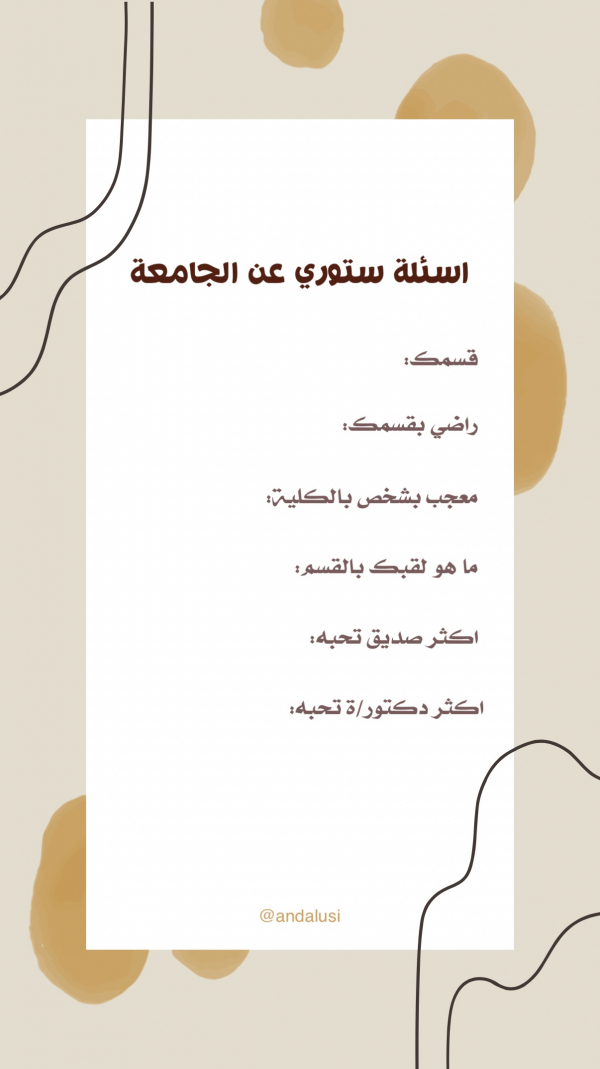 اسئلة ستوري عن الجامعة

قسمك:

راضي بقسمك:

معجب بشخص بالكلية:

ما هو لقبك بالقسم:

اكثر صديق تحبه:

اكثر دكتور/ة تحبه:

@andalusi